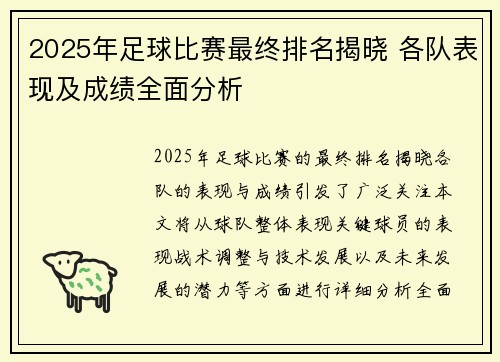 2025年足球比赛最终排名揭晓 各队表现及成绩全面分析

2025年足球比赛的最终排名揭晓各队的表现与成绩引发了广泛关注本文将从球队整体表现关键球员的表现战术调整与技术发展以及未来发展的潜力等方面进行详细分析全面